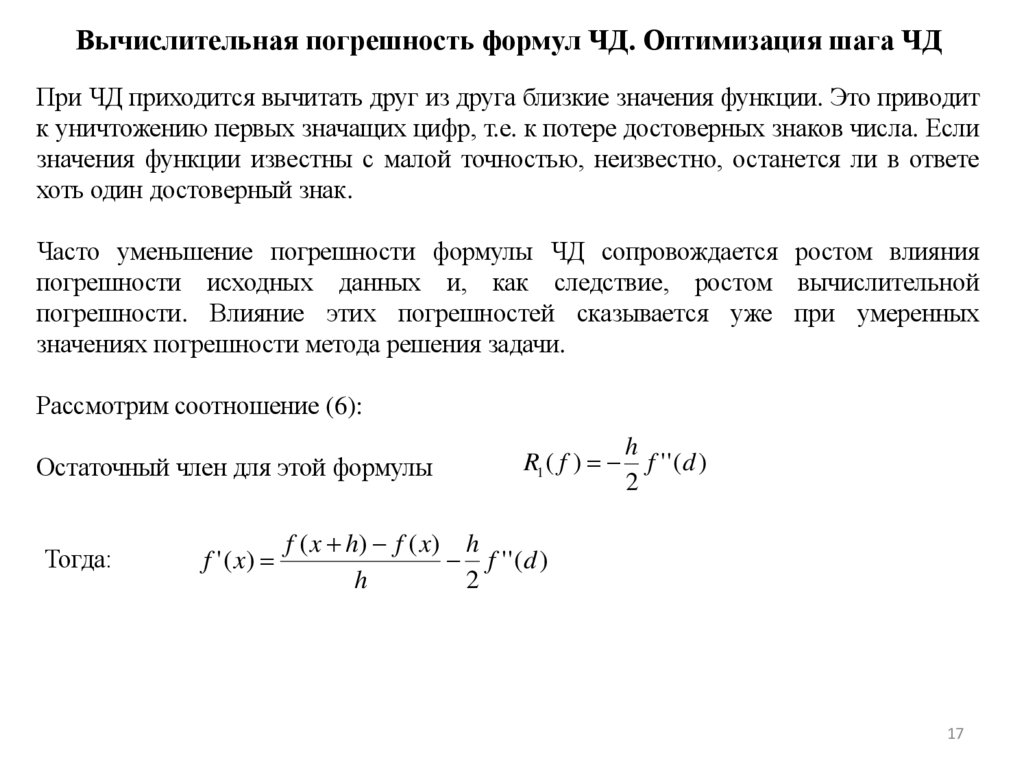 Вычислительная погрешность формул ЧД. Оптимизация шага ЧД

При ЧД приходится вычитать друг из друга близкие значения функции. Это приводит к уничтожению первых значащих цифр, т.е. к потере достоверных знаков числа. Если значения функции известны с малой точностью, неизвестно, останется ли в ответе хоть один достоверный знак.

Часто уменьшение погрешности формулы ЧД сопровождается ростом влияния погрешности исходных данных и, как следствие, ростом вычислительной погрешности. Влияние этих погрешностей сказывается уже при умеренных значениях погрешности метода решения задачи.

Рассмотрим соотношение (6):

Остаточный член для этой формулы $R_1(f) = -\frac{h}{2} f''(d)$

Тогда: $f'(x) = \frac{f(x+h) - f(x)}{h} - \frac{h}{2} f''(d)$

17